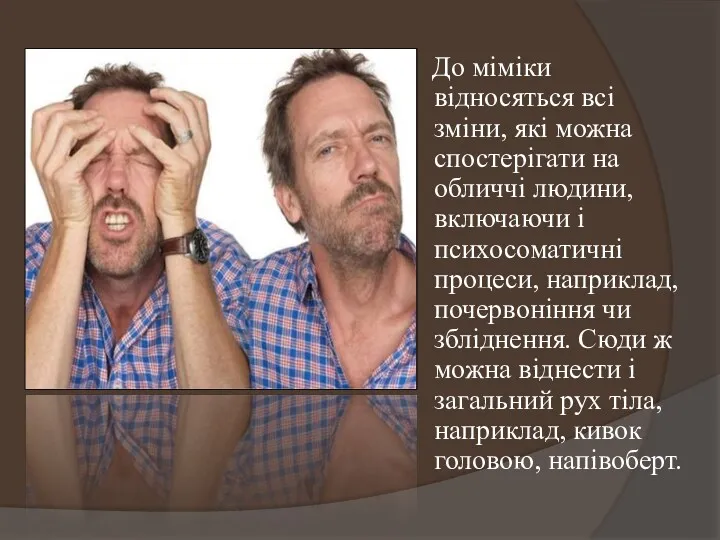 До міміки відносяться всі зміни, які можна спостерігати на обличчі людини, включаючи і психосоматичні процеси, наприклад, почервоніння чи збліднення. Сюди ж можна віднести і загальний рух тіла, наприклад, кивок головою, напівоберт.